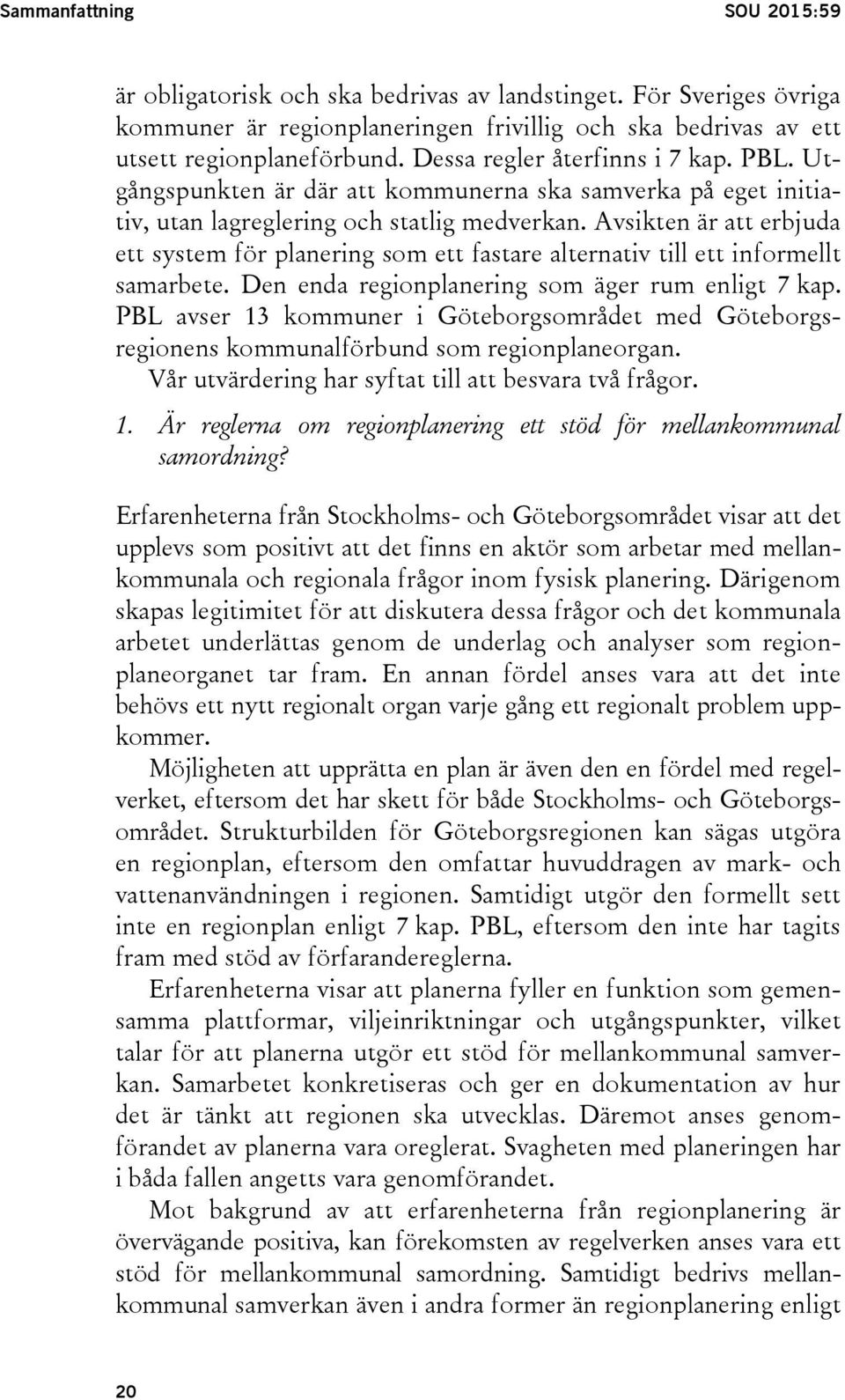 Sammanfattning SOU 2015:59

är obligatorisk och ska bedrivas av landstinget. För Sveriges övriga kommuner är regionplaneringen frivillig och ska bedrivas av ett utsett regionplaneförbund. Dessa regler återfinns i 7 kap. PBL. Utgångspunkten är där att kommunerna ska samverka på eget initiativ, utan lagreglering och statlig medverkan. Avsikten är att erbjuda ett system för planering som ett fastare alternativ till ett informellt samarbete. Den enda regionplanering som äger rum enligt 7 kap. PBL avser 13 kommuner i Göteborgsområdet med Göteborgsregionens kommunalförbund som regionplaneorgan.

Vår utvärdering har syftat till att besvara två frågor.

1. Är reglerna om regionplanering ett stöd för mellankommunal samordning?

Erfarenheterna från Stockholms- och Göteborgsområdet visar att det upplevs som positivt att det finns en aktör som arbetar med mellankommunala och regionala frågor inom fysisk planering. Därigenom skapas legitimitet för att diskutera dessa frågor och det kommunala arbetet underlättas genom de underlag och analyser som regionplaneorganet tar fram. En annan fördel anses vara att det inte behövs ett nytt regionalt organ varje gång ett regionalt problem uppkommer.

Möjligheten att upprätta en plan är även den en fördel med regelverket, eftersom det har skett för både Stockholms- och Göteborgsområdet. Strukturbilden för Göteborgsregionen kan sägas utgöra en regionplan, eftersom den omfattar huvuddragen av mark- och vattenanvändningen i regionen. Samtidigt utgör den formellt sett inte en regionplan enligt 7 kap. PBL, eftersom den inte har tagits fram med stöd av förfarandereglerna.

Erfarenheterna visar att planerna fyller en funktion som gemensamma plattformar, viljeinriktningar och utgångspunkter, vilket talar för att planerna utgör ett stöd för mellankommunal samverkan. Samarbetet konkretiseras och ger en dokumentation av hur det är tänkt att regionen ska utvecklas. Däremot anses genomförandet av planerna vara oreglerat. Svagheten med planeringen har i båda fallen angetts vara genomförandet.

Mot bakgrund av att erfarenheterna från regionplanering är övervägande positiva, kan förekomsten av regelverken anses vara ett stöd för mellankommunal samordning. Samtidigt bedrivs mellankommunal samverkan även i andra former än regionplanering enligt

20